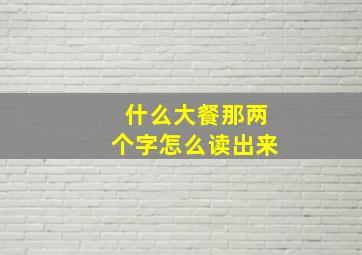 什么大餐那两个字怎么读出来